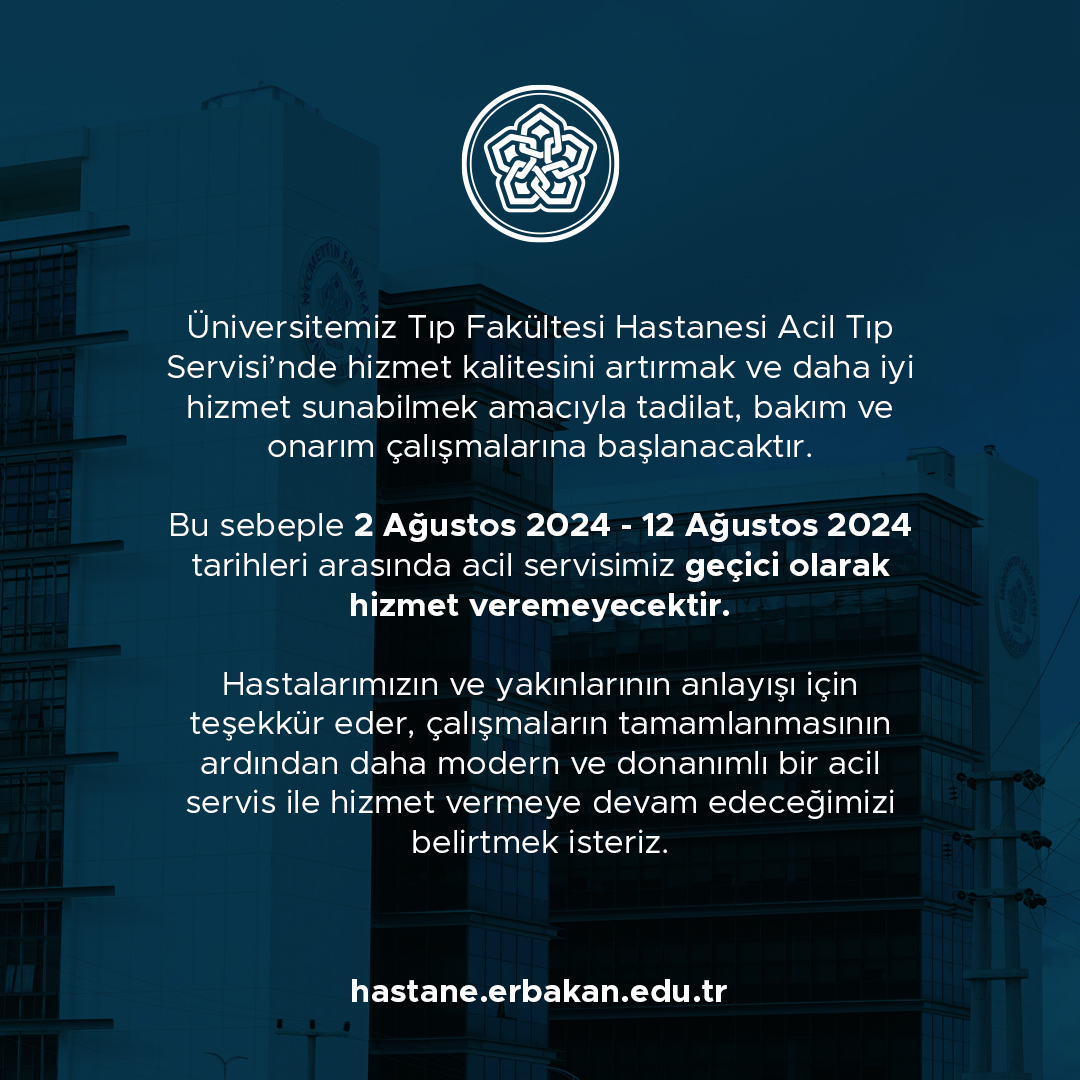 Üniversitemiz Tıp Fakültesi Hastanesi Acil Tıp Servisi'nde hizmet kalitesini artırmak ve daha iyi hizmet sunabilmek amacıyla tadilat, bakım ve onarım çalışmalarına başlanacaktır.

Bu sebeple 2 Ağustos 2024 - 12 Ağustos 2024 tarihleri arasında acil servisimiz geçici olarak hizmet veremeyecektir.

Hastalarımızın ve yakınlarının anlayışı için teşekkür eder, çalışmaların tamamlanmasının ardından daha modern ve donanımlı bir acil servis ile hizmet vermeye devam edeceğimizi belirtmek isteriz.

hastane.erbakan.edu.tr